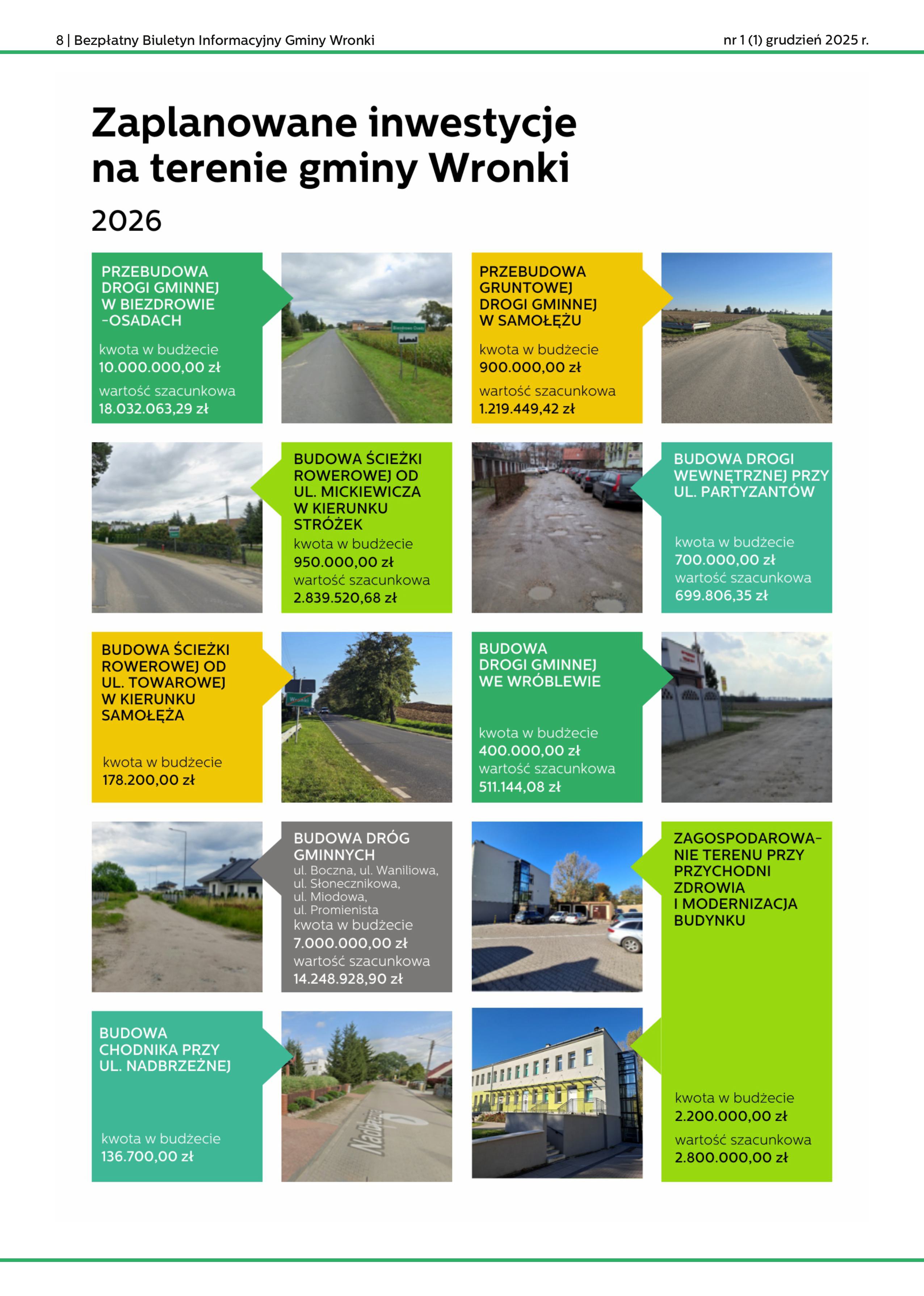 8 | Bezpłatny Biuletyn Informacyjny Gminy Wronki

nr 1 (1) grudzień 2025 r.

Zaplanowane inwestycje na terenie gminy Wronki

2026

PRZEBUDOWA DROGI GMINNEJ W BIEZDROWIE -OSADACH

kwota w budżecie
10.000.000,00 zł

wartość szacunkowa
18.032.063,29 zł

PRZEBUDOWA GRUNTOWEJ DROGI GMINNEJ W SAMOŁĘŻU

kwota w budżecie
900.000,00 zł

wartość szacunkowa
1.219.449,42 zł

BUDOWA ŚCIEŻKI ROWEROWEJ OD UL. MICKIEWICZA W KIERUNKU STRÓŻEK

kwota w budżecie
950.000,00 zł

wartość szacunkowa
2.839.520,68 zł

BUDOWA DROGI WEWNĘTRZNEJ PRZY UL. PARTYZANTÓW

kwota w budżecie
700.000,00 zł

wartość szacunkowa
699.806,35 zł

BUDOWA ŚCIEŻKI ROWEROWEJ OD UL. TOWAROWEJ W KIERUNKU SAMOŁĘŻA

kwota w budżecie
178.200,00 zł

BUDOWA DROGI GMINNEJ WE WRÓBLEWIE

kwota w budżecie
400.000,00 zł

wartość szacunkowa
511.144,08 zł

BUDOWA DRÓG GMINNYCH
ul. Boczna, ul. Waniliowa, ul. Słonecznikowa, ul. Miodowa, ul. Promienista

kwota w budżecie
7.000.000,00 zł

wartość szacunkowa
14.248.928,90 zł

ZAGOSPODAROWANIE TERENU PRZY PRZYCHODNI ZDROWIA I MODERNIZACJA BUDYNKU

kwota w budżecie
2.200.000,00 zł

wartość szacunkowa
2.800.000,00 zł

BUDOWA CHODNIKA PRZY UL. NADBRZEŻNEJ

kwota w budżecie
136.700,00 zł